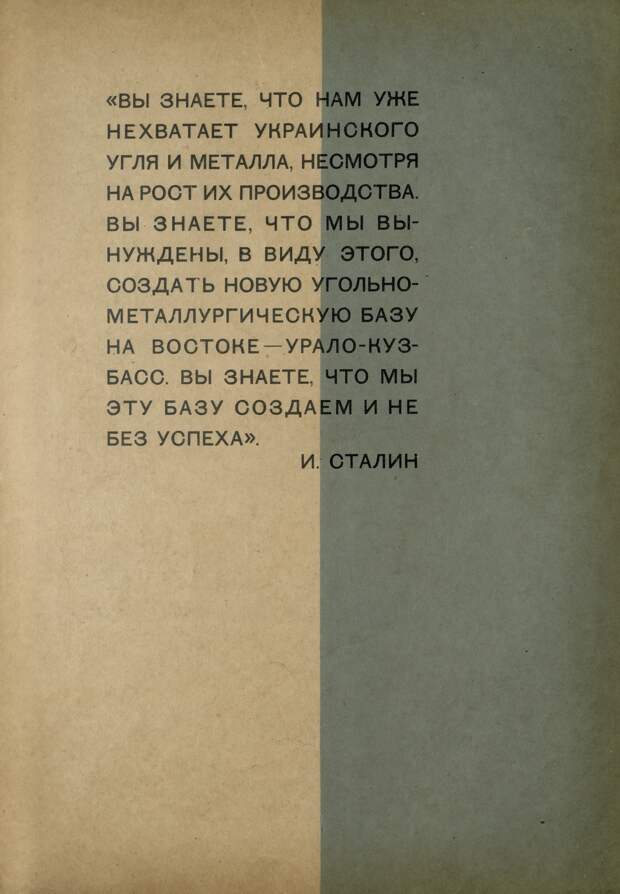 «ВЫ ЗНАЕТЕ, ЧТО НАМ УЖЕ НЕХВАТАЕТ УКРАИНСКОГО УГЛЯ И МЕТАЛЛА, НЕСМОТРЯ НА РОСТ ИХ ПРОИЗВОДСТВА. ВЫ ЗНАЕТЕ, ЧТО МЫ ВЫНУЖДЕНЫ, В ВИДУ ЭТОГО, СОЗДАТЬ НОВУЮ УГОЛЬНО-МЕТАЛЛУРГИЧЕСКУЮ БАЗУ НА ВОСТОКЕ—УРАЛО-КУЗБАСС. ВЫ ЗНАЕТЕ, ЧТО МЫ ЭТУ БАЗУ СОЗДАЕМ И НЕ БЕЗ УСПЕХА».

И. СТАЛИН